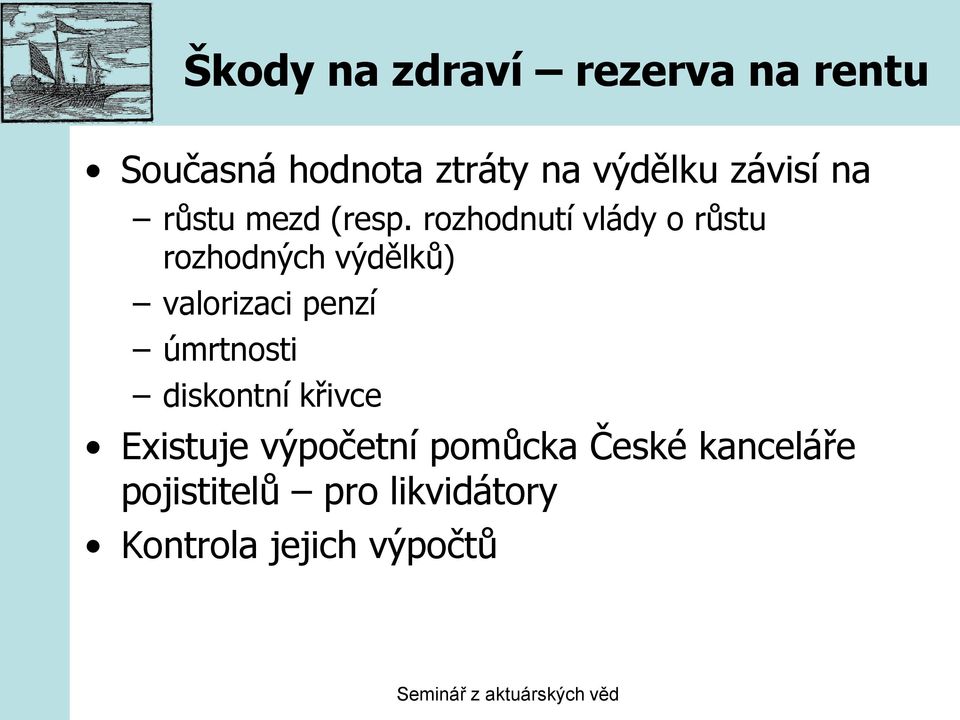 Škody na zdraví – rezerva na rentu

• Současná hodnota ztráty na výdělku závisí na
  – růstu mezd (resp. rozhodnutí vlády o růstu rozhodných výdělků)
  – valorizaci penzí
  – úmrtnosti
  – diskontní křivce
• Existuje výpočetní pomůcka České kanceláře pojistitelů – pro likvidátory
• Kontrola jejich výpočtů

Seminář z aktuárských věd